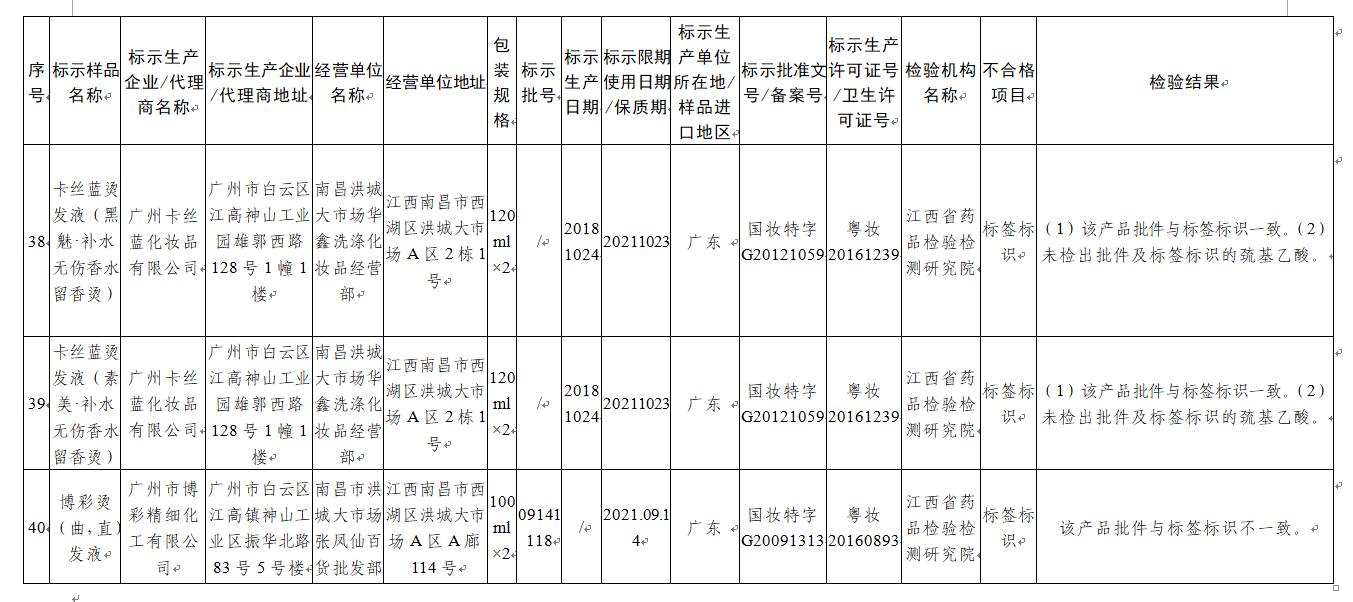 | 序号 | 标示样品名称 | 标示生产企业/代理商名称 | 标示生产企业/代理商地址 | 经营单位名称 | 经营单位地址 | 包装规格 | 标示批号 | 标示生产日期 | 标示限期使用日期/保质期 | 标示生产单位所在地/样品进口地区 | 标示批准文号/备案号 | 标示生产许可证号/卫生许可证号 | 检验机构名称 | 不合格项目 | 检验结果 |
|---|---|---|---|---|---|---|---|---|---|---|---|---|---|---|---|
| 38 | 卡丝蓝烫发液（黑魅·补水无伤香水留香烫） | 广州卡丝蓝化妆品有限公司 | 广州市白云区江高神山工业园雄郭西路128号1幢1楼 | 南昌洪城大市场华鑫洗涤化妆品经营部 | 江西南昌市西湖区洪城大市场A区2栋1号 | 120ml×2 | / | 20181024 | 20211023 | 广东 | 国妆特字G20121059 | 粤妆20161239 | 江西省药品检验检测研究院 | 标签标识 | （1）该产品批件与标签标识一致。（2）未检出批件及标签标识的巯基乙酸。 |
| 39 | 卡丝蓝烫发液（素美·补水无伤香水留香烫） | 广州卡丝蓝化妆品有限公司 | 广州市白云区江高神山工业园雄郭西路128号1幢1楼 | 南昌洪城大市场华鑫洗涤化妆品经营部 | 江西南昌市西湖区洪城大市场A区2栋1号 | 120ml×2 | / | 20181024 | 20211023 | 广东 | 国妆特字G20121059 | 粤妆20161239 | 江西省药品检验检测研究院 | 标签标识 | （1）该产品批件与标签标识一致。（2）未检出批件及标签标识的巯基乙酸。 |
| 40 | 博彩烫（曲，直）发液 | 广州市博彩精细化工有限公司 | 广州市白云区江高镇神山工业区振华北路83号5号楼 | 南昌市洪城大市场张凤仙百货批发部 | 江西南昌市西湖区洪城大市场A区A廊114号 | 100ml×2 | 09141118 | / | 2021.09.14 | 广东 | 国妆特字G20091313 | 粤妆20160893 | 江西省药品检验检测研究院 | 标签标识 | 该产品批件与标签标识不一致。 |